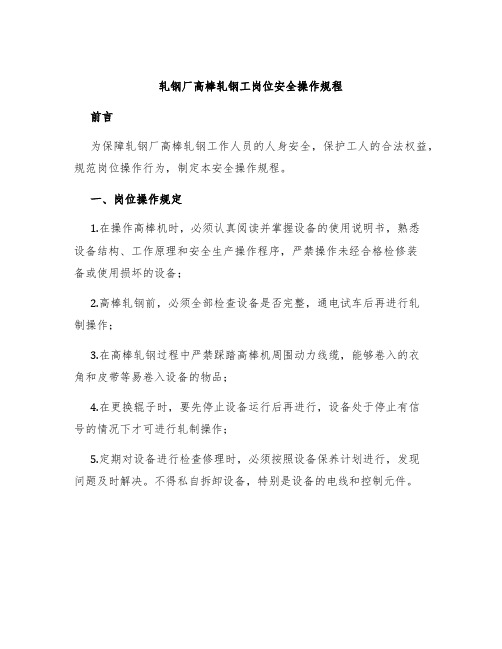 轧钢厂高棒轧钢工岗位安全操作规程

前言

为保障轧钢厂高棒轧钢工作人员的人身安全，保护工人的合法权益，规范岗位操作行为，制定本安全操作规程。

一、岗位操作规定

1.在操作高棒机时，必须认真阅读并掌握设备的使用说明书，熟悉设备结构、工作原理和安全生产操作程序，严禁操作未经合格检修装备或使用损坏的设备；

2.高棒轧钢前，必须全部检查设备是否完整，通电试车后再进行轧制操作；

3.在高棒轧钢过程中严禁踩踏高棒机周围动力线缆，能够卷入的衣角和皮带等易卷入设备的物品；

4.在更换辊子时，要先停止设备运行后再进行，设备处于停止有信号的情况下才可进行轧制操作；

5.定期对设备进行检查修理时，必须按照设备保养计划进行，发现问题及时解决。不得私自拆卸设备，特别是设备的电线和控制元件。